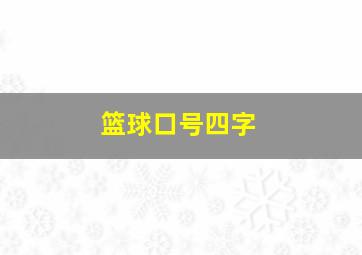 篮球口号四字